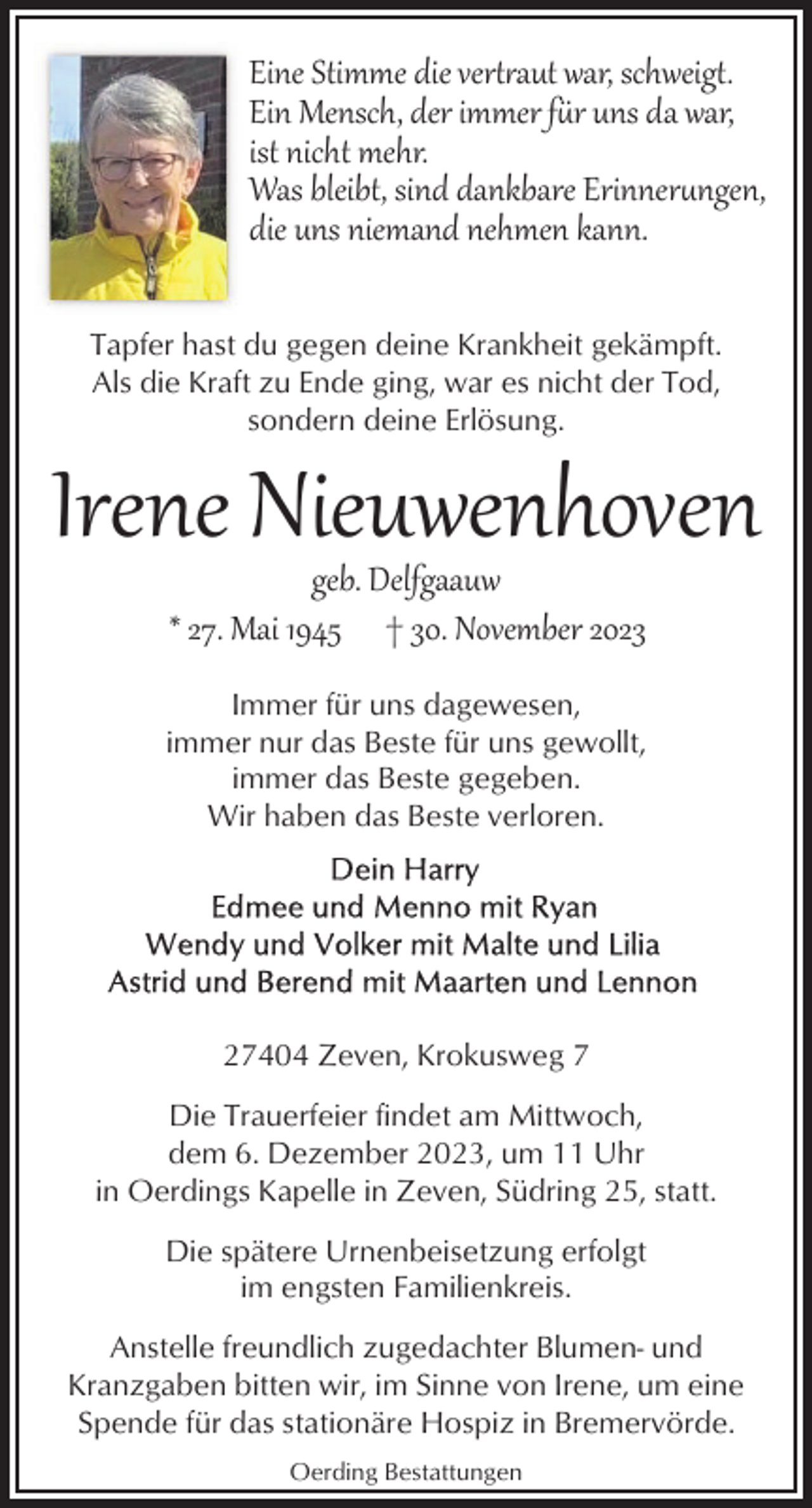 Eine Stimme die vertraut war, schweigt.
Ein Mensch, der immer für uns da war,
ist nicht mehr.
Was bleibt, sind dankbare Erinnerungen,
die uns niemand nehmen kann.

Tapfer hast du gegen deine Krankheit gekämpft.
Als die Kraft zu Ende ging, war es nicht der Tod,
sondern deine Erlösung.

Irene Nieuwenhoven

geb. Delfgaauw

* 27. Mai 1945 † 30. November 2023

Immer für uns dagewesen,
immer nur das Beste für uns gewollt,
immer das Beste gegeben.
Wir haben das Beste verloren.

Dein Harry
Edmee und Menno mit Ryan
Wendy und Volker mit Malte und Lilia
Astrid und Berend mit Maarten und Lennon

27404 Zeven, Krokusweg 7

Die Trauerfeier findet am Mittwoch,
dem 6. Dezember 2023, um 11 Uhr
in Oerdings Kapelle in Zeven, Südring 25, statt.

Die spätere Urnenbeisetzung erfolgt
im engsten Familienkreis.

Anstelle freundlich zugedachter Blumen- und
Kranzgaben bitten wir, im Sinne von Irene, um eine
Spende für das stationäre Hospiz in Bremervörde.

Oerding Bestattungen